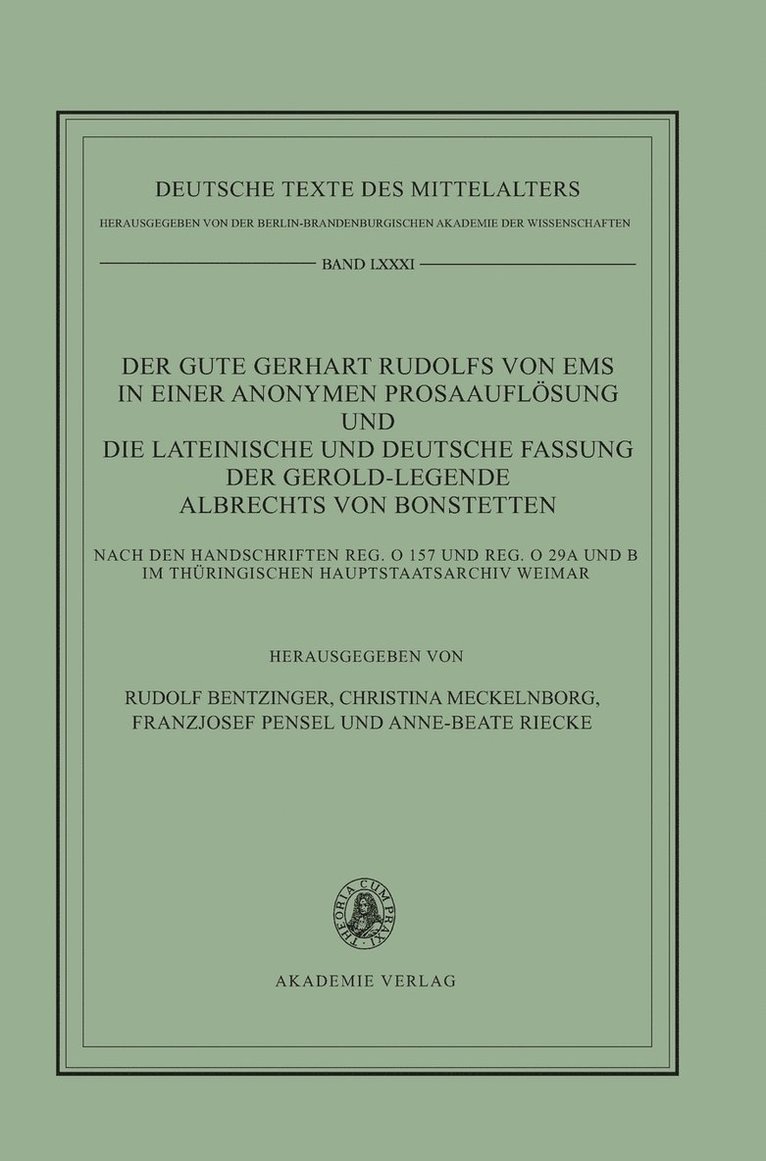 DEUTSCHE TEXTE DES MITTELALTERS

HERAUSGEGEBEN VON DER BERLIN-BRANDENBURGISCHEN AKADEMIE DER WISSENSCHAFTEN

BAND LXXXI

DER GUTE GERHART RUDOLFS VON EMS IN EINER ANONYMEN PROSAAUFLÖSUNG UND DIE LATEINISCHE UND DEUTSCHE FASSUNG DER GEROLD-LEGENDE ALBRECHTS VON BONSTETTEN

NACH DEN HANDSCHRIFTEN REG. O 157 UND REG. O 29A UND B IM THÜRINGISCHEN HAUPTSTAATSARCHIV WEIMAR

HERAUSGEGEBEN VON

RUDOLF BENTZINGER, CHRISTINA MECKELNBORG, FRANZJOSEF PENSEL UND ANNE-BEATE RIECKE

THEORIA CUM PRAXI

AKADEMIE VERLAG